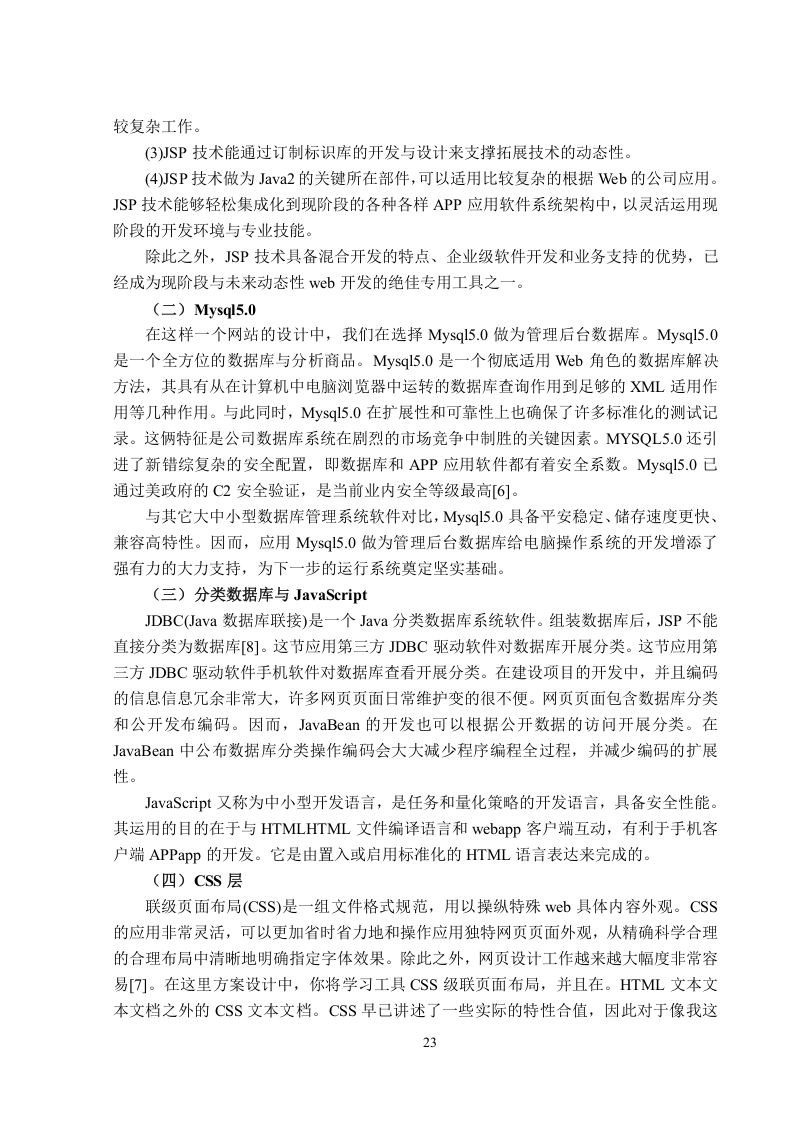 较复杂工作。

(3)JSP 技术能通过订制标识库的开发与设计来支撑拓展技术的动态性。

(4)JSP 技术做为 Java2 的关键所在部件，可以适用比较复杂的根据 Web 的公司应用。JSP 技术能够轻松集成化到现阶段的各种各样 APP 应用软件系统架构中，以灵活运用现阶段的开发环境与专业技能。

除此之外，JSP 技术具备混合开发的特点、企业级软件开发和业务支持的优势，已经成为现阶段与未来动态性 web 开发的绝佳专用工具之一。

（二）Mysql5.0

在这样一个网站的设计中，我们在选择 Mysql5.0 做为管理后台数据库。Mysql5.0 是一个全方位的数据库与分析商品。Mysql5.0 是一个彻底适用 Web 角色的数据库解决方法，其具有从在计算机中电脑浏览器中运转的数据库查询作用到足够的 XML 适用作用等几种作用。与此同时，Mysql5.0 在扩展性和可靠性上也确保了许多标准化的测试记录。这俩特征是公司数据库系统在剧烈的市场竞争中制胜的关键因素。MYSQL5.0 还引进了新错综复杂的安全配置，即数据库和 APP 应用软件都有着安全系数。Mysql5.0 已通过美政府的 C2 安全验证，是当前业内安全等级最高[6]。

与其它大中小型数据库管理系统软件对比，Mysql5.0 具备平安稳定、储存速度更快、兼容高特性。因而，应用 Mysql5.0 做为管理后台数据库给电脑操作系统的开发增添了强有力的大力支持，为下一步的运行系统奠定坚实基础。

（三）分类数据库与 JavaScript

JDBC(Java 数据库联接)是一个 Java 分类数据库系统软件。组装数据库后，JSP 不能直接分类为数据库[8]。这节应用第三方 JDBC 驱动软件对数据库开展分类。这节应用第三方 JDBC 驱动软件手机软件对数据库查看开展分类。在建设项目的开发中，并且编码的信息信息冗余非常大，许多网页页面日常维护变的很不便。网页页面包含数据库分类和公开发布编码。因而，JavaBean 的开发也可以根据公开数据的访问开展分类。在 JavaBean 中公布数据库分类操作编码会大大减少程序编程全过程，并减少编码的扩展性。

JavaScript 又称为中小型开发语言，是任务和量化策略的开发语言，具备安全性能。其运用的目的在于与 HTMLHTML 文件编译语言和 webapp 客户端互动，有利于手机客户端 APPapp 的开发。它是由置入或启用标准化的 HTML 语言表达来完成的。

（四）CSS 层

联级页面布局(CSS)是一组文件格式规范，用以操纵特殊 web 具体内容外观。CSS 的应用非常灵活，可以更加省时省力地和操作应用独特网页页面外观，从精确科学合理的合理布局中清晰地明确指定字体效果。除此之外，网页设计工作越来越大幅度非常容易[7]。在这里方案设计中，你将学习工具 CSS 级联页面布局，并且在。HTML 文本文本文档之外的 CSS 文本文档。CSS 早已讲述了一些实际的特性合值，因此对于像我这

23